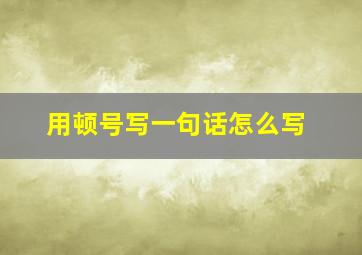 用顿号写一句话怎么写